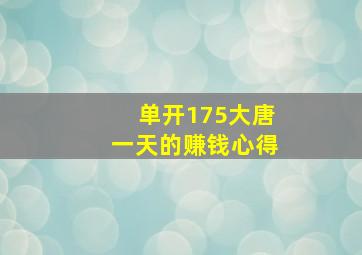 单开175大唐
一天的赚钱心得